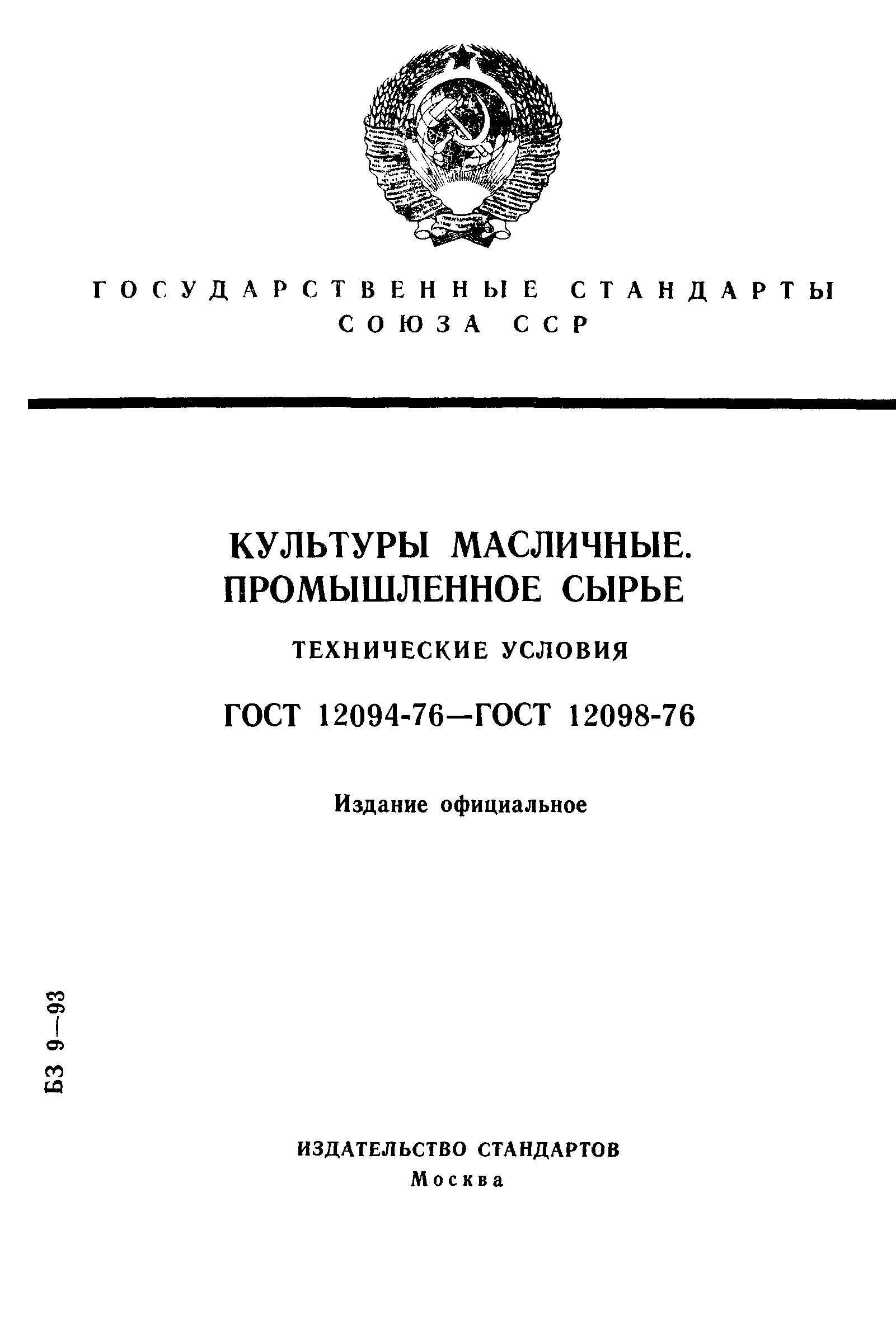 ГОСУДАРСТВЕННЫЕ СТАНДАРТЫ СОЮЗА ССР

КУЛЬТУРЫ МАСЛИЧНЫЕ. ПРОМЫШЛЕННОЕ СЫРЬЕ

ТЕХНИЧЕСКИЕ УСЛОВИЯ

ГОСТ 12094-76—ГОСТ 12098-76

Издание официальное

БЗ 9—93

ИЗДАТЕЛЬСТВО СТАНДАРТОВ
Москва